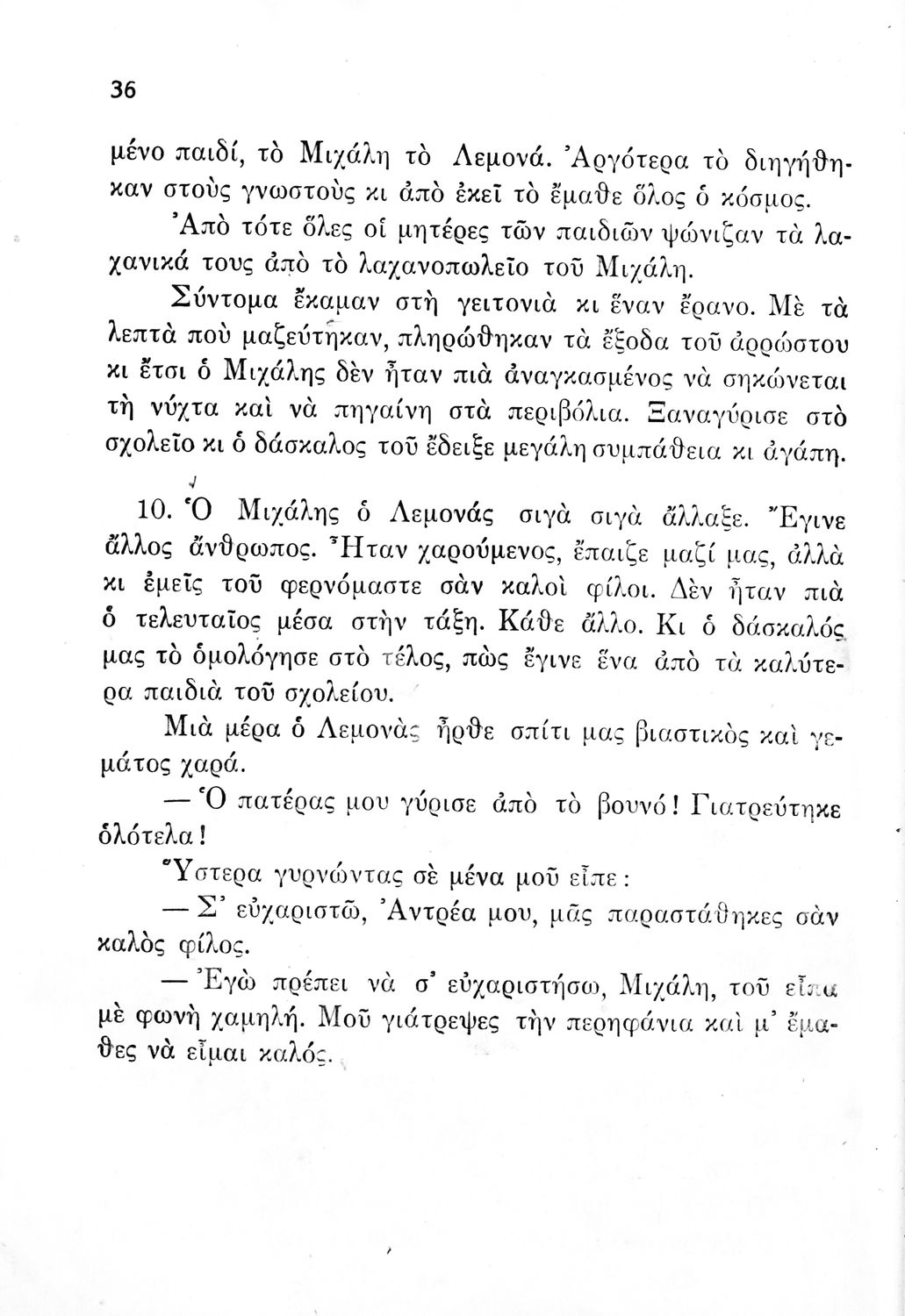 36

μένο παιδί, τὸ Μιχάλη τὸ Λεμονά. Ἀργότερα τὸ διηγήθηκαν στοὺς γνωστοὺς κι ἀπὸ ἐκεῖ τὸ ἔμαθε ὅλος ὁ κόσμος.

Ἀπὸ τότε ὅλες οἱ μητέρες τῶν παιδιῶν ψώνιζαν τὰ λαχανικά τους ἀπὸ τὸ λαχανοπωλεῖο τοῦ Μιχάλη.

Σύντομα ἔκαμαν στὴ γειτονιὰ κι ἕναν ἔρανο. Μὲ τὰ λεπτὰ ποὺ μαζεύτηκαν, πληρώθηκαν τὰ ἔξοδα τοῦ ἀρρώστου κι ἔτσι ὁ Μιχάλης δὲν ἦταν πιὰ ἀναγκασμένος νὰ σηκώνεται τὴ νύχτα καὶ νὰ πηγαίνη στὰ περιβόλια. Ξαναγύρισε στὸ σχολεῖο κι ὁ δάσκαλος τοῦ ἔδειξε μεγάλη συμπάθεια κι ἀγάπη.

10. Ὁ Μιχάλης ὁ Λεμονάς σιγὰ σιγὰ ἄλλαξε. Ἔγινε ἄλλος ἄνθρωπος. Ἦταν χαρούμενος, ἔπαιζε μαζί μας, ἀλλὰ κι ἐμεῖς τοῦ φερνόμαστε σὰν καλοὶ φίλοι. Δὲν ἦταν πιὰ ὁ τελευταῖος μέσα στὴν τάξη. Κάθε ἄλλο. Κι ὁ δάσκαλός μας τὸ ὁμολόγησε στὸ τέλος, πὼς ἔγινε ἕνα ἀπὸ τὰ καλύτερα παιδιὰ τοῦ σχολείου.

Μιὰ μέρα ὁ Λεμονὰς ἦρθε σπίτι μας βιαστικὸς καὶ γεμάτος χαρά.

— Ὁ πατέρας μου γύρισε ἀπὸ τὸ βουνό! Γιατρεύτηκε ὁλότελα!

Ὕστερα γυρνώντας σὲ μένα μοῦ εἶπε:

— Σ' εὐχαριστῶ, Ἀντρέα μου, μᾶς παραστάθηκες σὰν καλὸς φίλος.

— Ἐγὼ πρέπει νὰ σ' εὐχαριστήσω, Μιχάλη, τοῦ εἶπα μὲ φωνὴ χαμηλή. Μοῦ γιάτρεψες τὴν περηφάνια καὶ μ' ἔμαθες νὰ εἶμαι καλός.